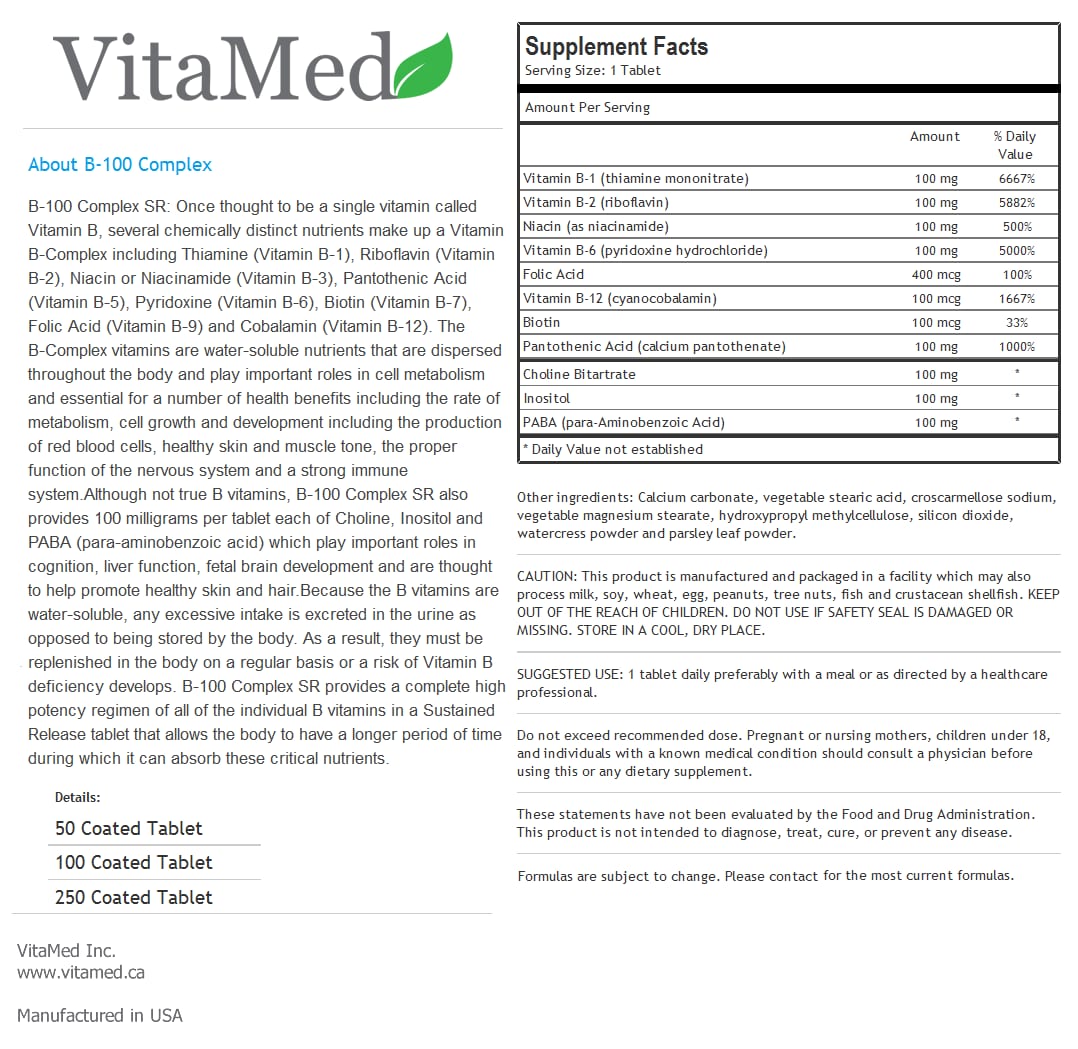 VitaMed

About B-100 Complex

B-100 Complex SR: Once thought to be a single vitamin called Vitamin B, several chemically distinct nutrients make up a Vitamin B-Complex including Thiamine (Vitamin B-1), Riboflavin (Vitamin B-2), Niacin or Niacinamide (Vitamin B-3), Pantothenic Acid (Vitamin B-5), Pyridoxine (Vitamin B-6), Biotin (Vitamin B-7), Folic Acid (Vitamin B-9) and Cobalamin (Vitamin B-12). The B-Complex vitamins are water-soluble nutrients that are dispersed throughout the body and play important roles in cell metabolism and essential for a number of health benefits including the rate of metabolism, cell growth and development including the production of red blood cells, healthy skin and muscle tone, the proper function of the nervous system and a strong immune system.Although not true B vitamins, B-100 Complex SR also provides 100 milligrams per tablet each of Choline, Inositol and PABA (para-aminobenzoic acid) which play important roles in cognition, liver function, fetal brain development and are thought to help promote healthy skin and hair.Because the B vitamins are water-soluble, any excessive intake is excreted in the urine as opposed to being stored by the body. As a result, they must be replenished in the body on a regular basis or a risk of Vitamin B deficiency develops. B-100 Complex SR provides a complete high potency regimen of all of the individual B vitamins in a Sustained Release tablet that allows the body to have a longer period of time during which it can absorb these critical nutrients.

Details:

50 Coated Tablet

100 Coated Tablet

250 Coated Tablet

VitaMed Inc.
www.vitamed.ca

Manufactured in USA

Supplement Facts
Serving Size: 1 Tablet

Amount Per Serving

| | Amount | % Daily Value |
|---|---|---|
| Vitamin B-1 (thiamine mononitrate) | 100 mg | 6667% |
| Vitamin B-2 (riboflavin) | 100 mg | 5882% |
| Niacin (as niacinamide) | 100 mg | 500% |
| Vitamin B-6 (pyridoxine hydrochloride) | 100 mg | 5000% |
| Folic Acid | 400 mcg | 100% |
| Vitamin B-12 (cyanocobalamin) | 100 mcg | 1667% |
| Biotin | 100 mcg | 33% |
| Pantothenic Acid (calcium pantothenate) | 100 mg | 1000% |
| Choline Bitartrate | 100 mg | * |
| Inositol | 100 mg | * |
| PABA (para-Aminobenzoic Acid) | 100 mg | * |

* Daily Value not established

Other ingredients: Calcium carbonate, vegetable stearic acid, croscarmellose sodium, vegetable magnesium stearate, hydroxypropyl methylcellulose, silicon dioxide, watercress powder and parsley leaf powder.

CAUTION: This product is manufactured and packaged in a facility which may also process milk, soy, wheat, egg, peanuts, tree nuts, fish and crustacean shellfish. KEEP OUT OF THE REACH OF CHILDREN. DO NOT USE IF SAFETY SEAL IS DAMAGED OR MISSING. STORE IN A COOL, DRY PLACE.

SUGGESTED USE: 1 tablet daily preferably with a meal or as directed by a healthcare professional.

Do not exceed recommended dose. Pregnant or nursing mothers, children under 18, and individuals with a known medical condition should consult a physician before using this or any dietary supplement.

These statements have not been evaluated by the Food and Drug Administration. This product is not intended to diagnose, treat, cure, or prevent any disease.

Formulas are subject to change. Please contact for the most current formulas.